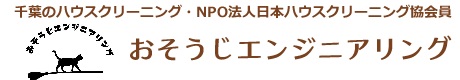 千葉のハウスクリーニング・NPO法人日本ハウスクリーニング協会員

おそうじエンジニアリング

おそうじエンジニアリング